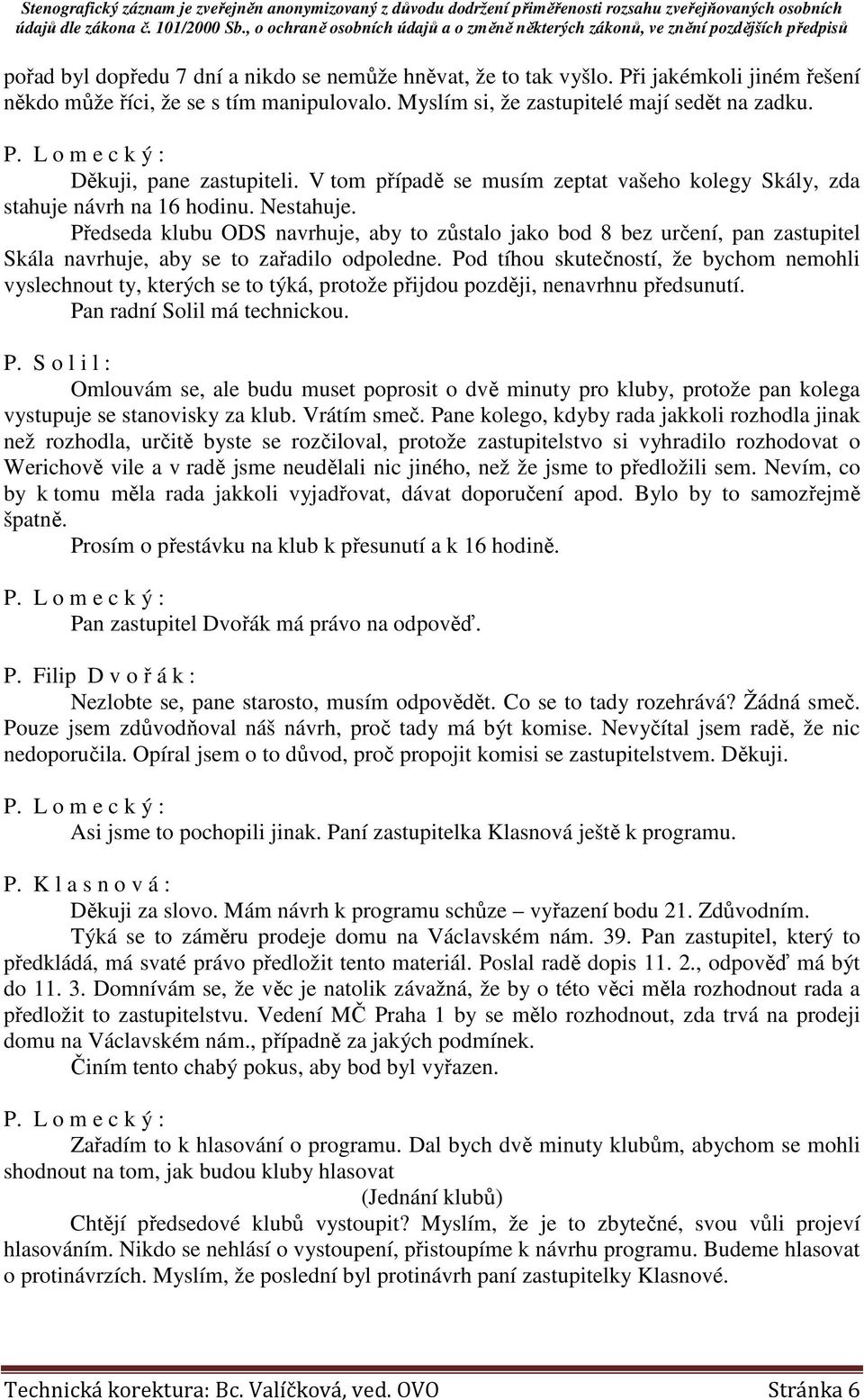 Stenografický záznam je zveřejněn anonymizovaný z důvodu dodržení přiměřenosti rozsahu zveřejňovaných osobních údajů dle zákona č. 101/2000 Sb., o ochraně osobních údajů a o změně některých zákonů, ve znění pozdějších předpisů

pořad byl dopředu 7 dní a nikdo se nemůže hněvat, že to tak vyšlo. Při jakémkoli jiném řešení někdo může říci, že se s tím manipulovalo. Myslím si, že zastupitelé mají sedět na zadku.

P. L o m e c k ý :
Děkuji, pane zastupiteli. V tom případě se musím zeptat vašeho kolegy Skály, zda stahuje návrh na 16 hodinu. Nestahuje.
Předseda klubu ODS navrhuje, aby to zůstalo jako bod 8 bez určení, pan zastupitel Skála navrhuje, aby se to zařadilo odpoledne. Pod tíhou skutečností, že bychom nemohli vyslechnout ty, kterých se to týká, protože přijdou později, nenavrhnu předsunutí.
Pan radní Solil má technickou.

P. S o l i l :
Omlouvám se, ale budu muset poprosit o dvě minuty pro kluby, protože pan kolega vystupuje se stanovisky za klub. Vrátím smeč. Pane kolego, kdyby rada jakkoli rozhodla jinak než rozhodla, určitě byste se rozčiloval, protože zastupitelstvo si vyhradilo rozhodovat o Werichově vile a v radě jsme neudělali nic jiného, než že jsme to předložili sem. Nevím, co by k tomu měla rada jakkoli vyjadřovat, dávat doporučení apod. Bylo by to samozřejmě špatně.
Prosím o přestávku na klub k přesunutí a k 16 hodině.

P. L o m e c k ý :
Pan zastupitel Dvořák má právo na odpověď.

P. Filip D v o ř á k :
Nezlobte se, pane starosto, musím odpovědět. Co se to tady rozehrává? Žádná smeč. Pouze jsem zdůvodňoval náš návrh, proč tady má být komise. Nevyčítal jsem radě, že nic nedoporučila. Opíral jsem o to důvod, proč propojit komisi se zastupitelstvem. Děkuji.

P. L o m e c k ý :
Asi jsme to pochopili jinak. Paní zastupitelka Klasnová ještě k programu.

P. K l a s n o v á :
Děkuji za slovo. Mám návrh k programu schůze – vyřazení bodu 21. Zdůvodním.
Týká se to záměru prodeje domu na Václavském nám. 39. Pan zastupitel, který to předkládá, má svaté právo předložit tento materiál. Poslal radě dopis 11. 2., odpověď má být do 11. 3. Domnívám se, že věc je natolik závažná, že by o této věci měla rozhodnout rada a předložit to zastupitelstvu. Vedení MČ Praha 1 by se mělo rozhodnout, zda trvá na prodeji domu na Václavském nám., případně za jakých podmínek.
Činím tento chabý pokus, aby bod byl vyřazen.

P. L o m e c k ý :
Zařadím to k hlasování o programu. Dal bych dvě minuty klubům, abychom se mohli shodnout na tom, jak budou kluby hlasovat
(Jednání klubů)
Chtějí předsedové klubů vystoupit? Myslím, že je to zbytečné, svou vůli projeví hlasováním. Nikdo se nehlásí o vystoupení, přistoupíme k návrhu programu. Budeme hlasovat o protinávrzích. Myslím, že poslední byl protinávrh paní zastupitelky Klasnové.

Technická korektura: Bc. Valíčková, ved. OVO Stránka 6